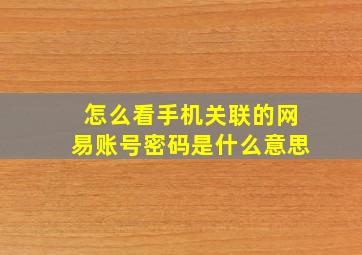 怎么看手机关联的网易账号密码是什么意思